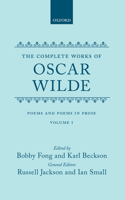 OXFORD

THE COMPLETE WORKS OF
OSCAR
WILDE

POEMS AND POEMS IN PROSE
VOLUME I

Edited by
Bobby Fong and Karl Beckson
General Editors
Russell Jackson and Ian Small